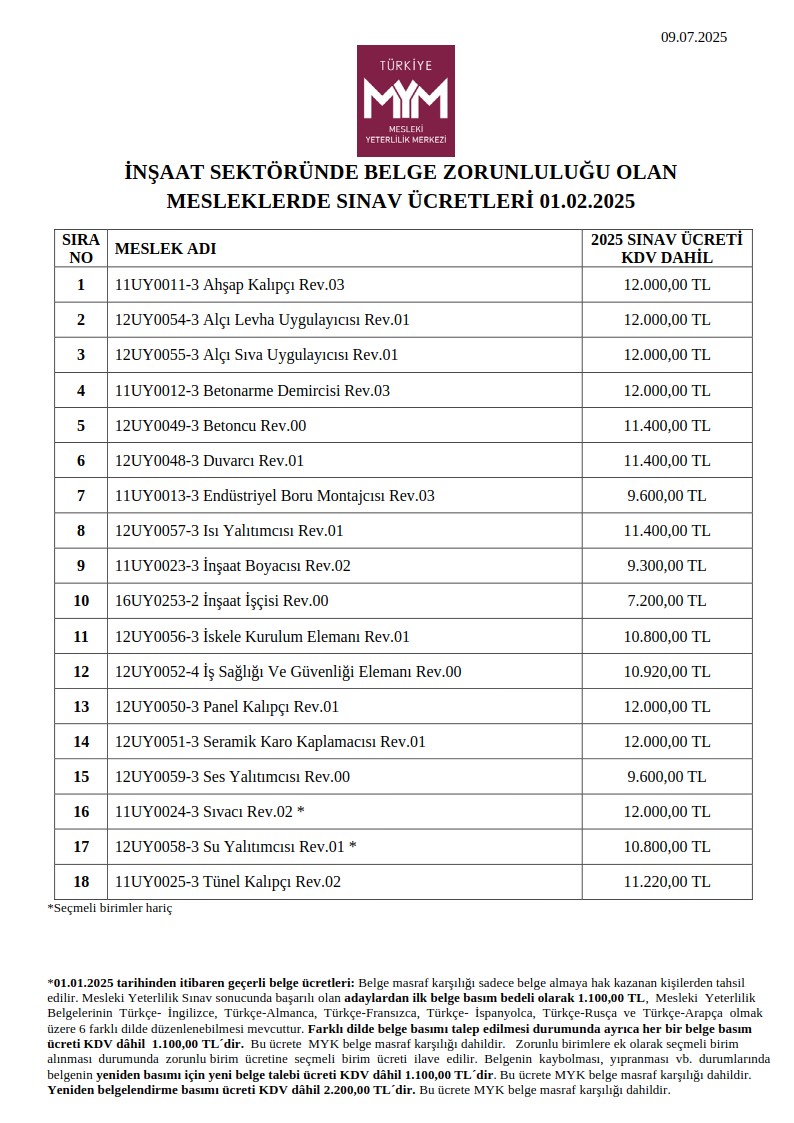 09.07.2025

TÜRKİYE
MYM
MESLEKİ YETERLİLİK MERKEZİ

İNŞAAT SEKTÖRÜNDE BELGE ZORUNLULUĞU OLAN MESLEKLERDE SINAV ÜCRETLERİ 01.02.2025

| SIRA NO | MESLEK ADI | 2025 SINAV ÜCRETİ KDV DAHİL |
|---|---|---|
| 1 | 11UY0011-3 Ahşap Kalıpçı Rev.03 | 12.000,00 TL |
| 2 | 12UY0054-3 Alçı Levha Uygulayıcısı Rev.01 | 12.000,00 TL |
| 3 | 12UY0055-3 Alçı Sıva Uygulayıcısı Rev.01 | 12.000,00 TL |
| 4 | 11UY0012-3 Betonarme Demircisi Rev.03 | 12.000,00 TL |
| 5 | 12UY0049-3 Betoncu Rev.00 | 11.400,00 TL |
| 6 | 12UY0048-3 Duvarcı Rev.01 | 11.400,00 TL |
| 7 | 11UY0013-3 Endüstriyel Boru Montajcısı Rev.03 | 9.600,00 TL |
| 8 | 12UY0057-3 Isı Yalıtımcısı Rev.01 | 11.400,00 TL |
| 9 | 11UY0023-3 İnşaat Boyacısı Rev.02 | 9.300,00 TL |
| 10 | 16UY0253-2 İnşaat İşçisi Rev.00 | 7.200,00 TL |
| 11 | 12UY0056-3 İskele Kurulum Elemanı Rev.01 | 10.800,00 TL |
| 12 | 12UY0052-4 İş Sağlığı Ve Güvenliği Elemanı Rev.00 | 10.920,00 TL |
| 13 | 12UY0050-3 Panel Kalıpçı Rev.01 | 12.000,00 TL |
| 14 | 12UY0051-3 Seramik Karo Kaplamacısı Rev.01 | 12.000,00 TL |
| 15 | 12UY0059-3 Ses Yalıtımcısı Rev.00 | 9.600,00 TL |
| 16 | 11UY0024-3 Sıvacı Rev.02 * | 12.000,00 TL |
| 17 | 12UY0058-3 Su Yalıtımcısı Rev.01 * | 10.800,00 TL |
| 18 | 11UY0025-3 Tünel Kalıpçı Rev.02 | 11.220,00 TL |

*Seçmeli birimler hariç

*01.01.2025 tarihinden itibaren geçerli belge ücretleri: Belge masraf karşılığı sadece belge almaya hak kazanan kişilerden tahsil edilir. Mesleki Yeterlilik Sınav sonucunda başarılı olan adaylardan ilk belge basım bedeli olarak 1.100,00 TL, Mesleki Yeterlilik Belgelerinin Türkçe- İngilizce, Türkçe-Almanca, Türkçe-Fransızca, Türkçe- İspanyolca, Türkçe-Rusça ve Türkçe-Arapça olmak üzere 6 farklı dilde düzenlenebilmesi mevcuttur. Farklı dilde belge basımı talep edilmesi durumunda ayrıca her bir belge basım ücreti KDV dâhil 1.100,00 TL´dir. Bu ücrete MYK belge masraf karşılığı dahildir. Zorunlu birimlere ek olarak seçmeli birim alınması durumunda zorunlu birim ücretine seçmeli birim ücreti ilave edilir. Belgenin kaybolması, yıpranması vb. durumlarında belgenin yeniden basımı için yeni belge talebi ücreti KDV dâhil 1.100,00 TL´dir. Bu ücrete MYK belge masraf karşılığı dahildir. Yeniden belgelendirme basımı ücreti KDV dâhil 2.200,00 TL´dir. Bu ücrete MYK belge masraf karşılığı dahildir.